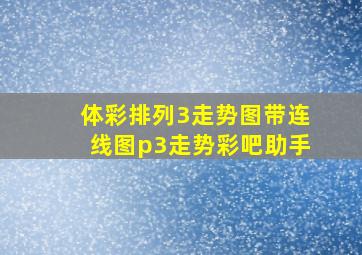 体彩排列3走势图带连线图p3走势彩吧助手